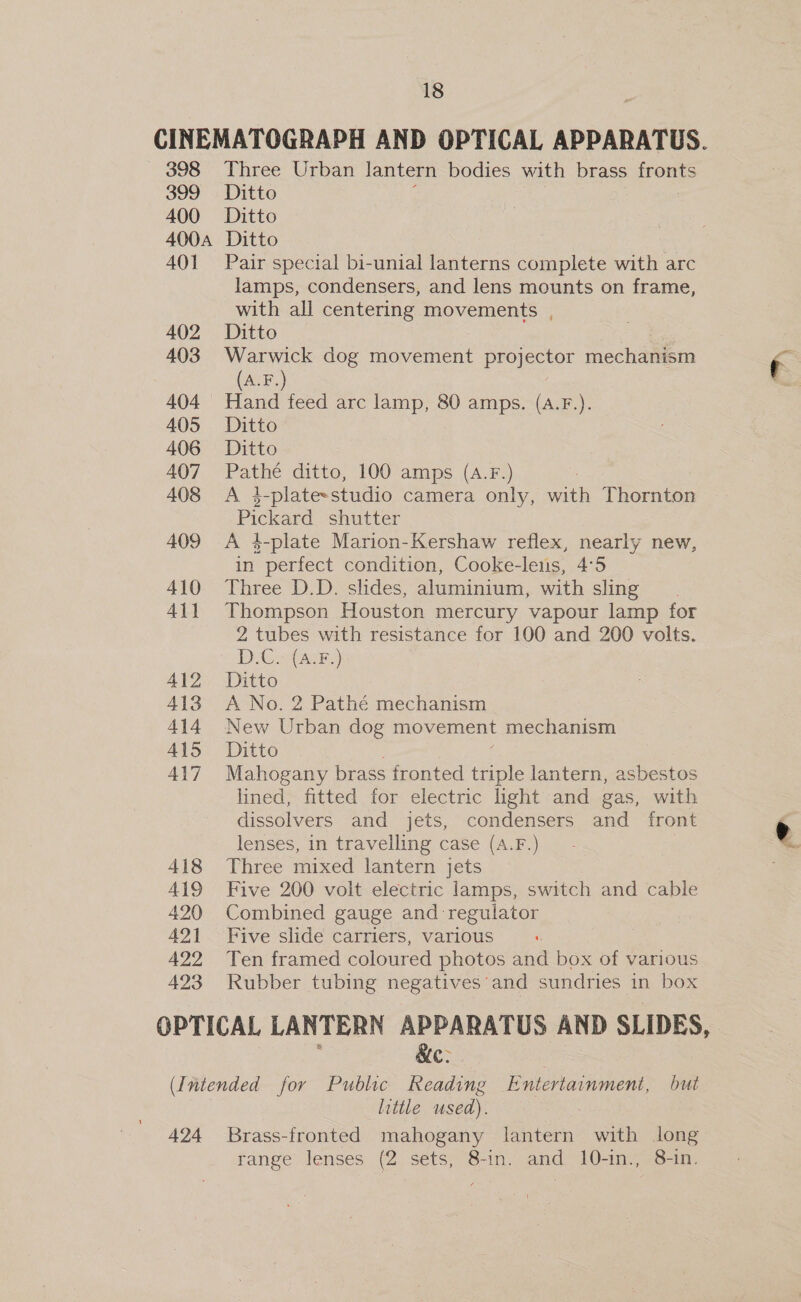 18

CINEMATOGRAPH AND OPTICAL APPARATUS.

398 Three Urban lantern bodies with brass fronts
399 Ditto
400 Ditto
400A Ditto
401 Pair special bi-unial lanterns complete with arc lamps, condensers, and lens mounts on frame, with all centering movements
402 Ditto
403 Warwick dog movement projector mechanism (A.F.)
404 Hand feed arc lamp, 80 amps. (A.F.).
405 Ditto
406 Ditto
407 Pathé ditto, 100 amps (A.F.)
408 A $\frac{1}{2}$-plate studio camera only, with Thornton Pickard shutter
409 A $\frac{1}{4}$-plate Marion-Kershaw reflex, nearly new, in perfect condition, Cooke-lens, 4·5
410 Three D.D. slides, aluminium, with sling
411 Thompson Houston mercury vapour lamp for 2 tubes with resistance for 100 and 200 volts. D.C. (A.F.)
412 Ditto
413 A No. 2 Pathé mechanism
414 New Urban dog movement mechanism
415 Ditto
417 Mahogany brass fronted triple lantern, asbestos lined, fitted for electric light and gas, with dissolvers and jets, condensers and front lenses, in travelling case (A.F.)
418 Three mixed lantern jets
419 Five 200 volt electric lamps, switch and cable
420 Combined gauge and regulator
421 Five slide carriers, various
422 Ten framed coloured photos and box of various
423 Rubber tubing negatives and sundries in box

OPTICAL LANTERN APPARATUS AND SLIDES, &c.

(Intended for Public Reading Entertainment, but little used).

424 Brass-fronted mahogany lantern with long range lenses (2 sets, 8-in. and 10-in., 8-in.